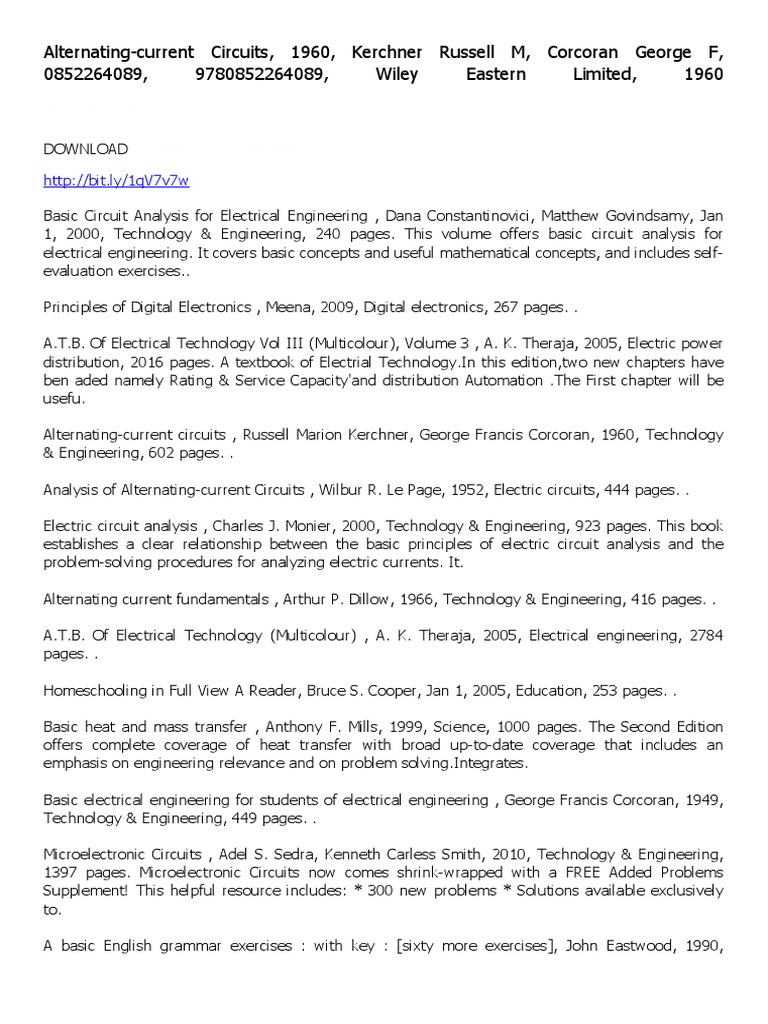 Alternating-current Circuits, 1960, Kerchner Russell M, Corcoran George F, 0852264089, 9780852264089, Wiley Eastern Limited, 1960

DOWNLOAD

http://bit.ly/1qV7v7w

Basic Circuit Analysis for Electrical Engineering , Dana Constantinovici, Matthew Govindsamy, Jan 1, 2000, Technology & Engineering, 240 pages. This volume offers basic circuit analysis for electrical engineering. It covers basic concepts and useful mathematical concepts, and includes self-evaluation exercises..

Principles of Digital Electronics , Meena, 2009, Digital electronics, 267 pages. .

A.T.B. Of Electrical Technology Vol III (Multicolour), Volume 3 , A. K. Theraja, 2005, Electric power distribution, 2016 pages. A textbook of Electrial Technology.In this edition,two new chapters have ben aded namely Rating & Service Capacity'and distribution Automation .The First chapter will be usefu.

Alternating-current circuits , Russell Marion Kerchner, George Francis Corcoran, 1960, Technology & Engineering, 602 pages. .

Analysis of Alternating-current Circuits , Wilbur R. Le Page, 1952, Electric circuits, 444 pages. .

Electric circuit analysis , Charles J. Monier, 2000, Technology & Engineering, 923 pages. This book establishes a clear relationship between the basic principles of electric circuit analysis and the problem-solving procedures for analyzing electric currents. It.

Alternating current fundamentals , Arthur P. Dillow, 1966, Technology & Engineering, 416 pages. .

A.T.B. Of Electrical Technology (Multicolour) , A. K. Theraja, 2005, Electrical engineering, 2784 pages. .

Homeschooling in Full View A Reader, Bruce S. Cooper, Jan 1, 2005, Education, 253 pages. .

Basic heat and mass transfer , Anthony F. Mills, 1999, Science, 1000 pages. The Second Edition offers complete coverage of heat transfer with broad up-to-date coverage that includes an emphasis on engineering relevance and on problem solving.Integrates.

Basic electrical engineering for students of electrical engineering , George Francis Corcoran, 1949, Technology & Engineering, 449 pages. .

Microelectronic Circuits , Adel S. Sedra, Kenneth Carless Smith, 2010, Technology & Engineering, 1397 pages. Microelectronic Circuits now comes shrink-wrapped with a FREE Added Problems Supplement! This helpful resource includes: * 300 new problems * Solutions available exclusively to.

A basic English grammar exercises : with key : [sixty more exercises], John Eastwood, 1990,